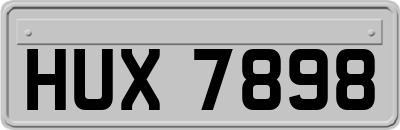 HUX 7898